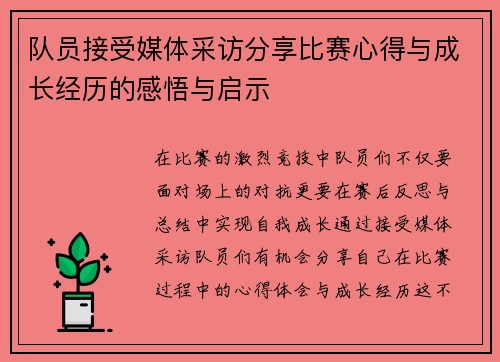 队员接受媒体采访分享比赛心得与成长经历的感悟与启示

在比赛的激烈竞技中队员们不仅要面对场上的对抗更要在赛后反思与总结中实现自我成长通过接受媒体采访队员们有机会分享自己在比赛过程中的心得体会与成长经历这不